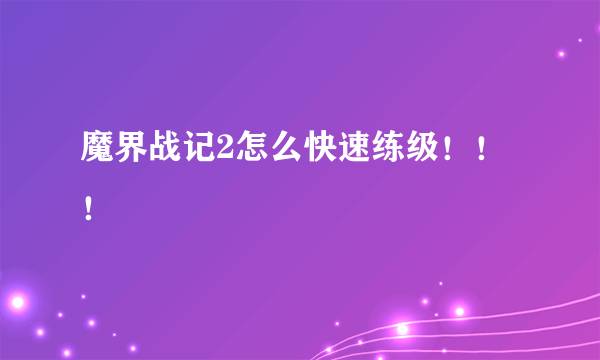 魔界战记2怎么快速练级！！！